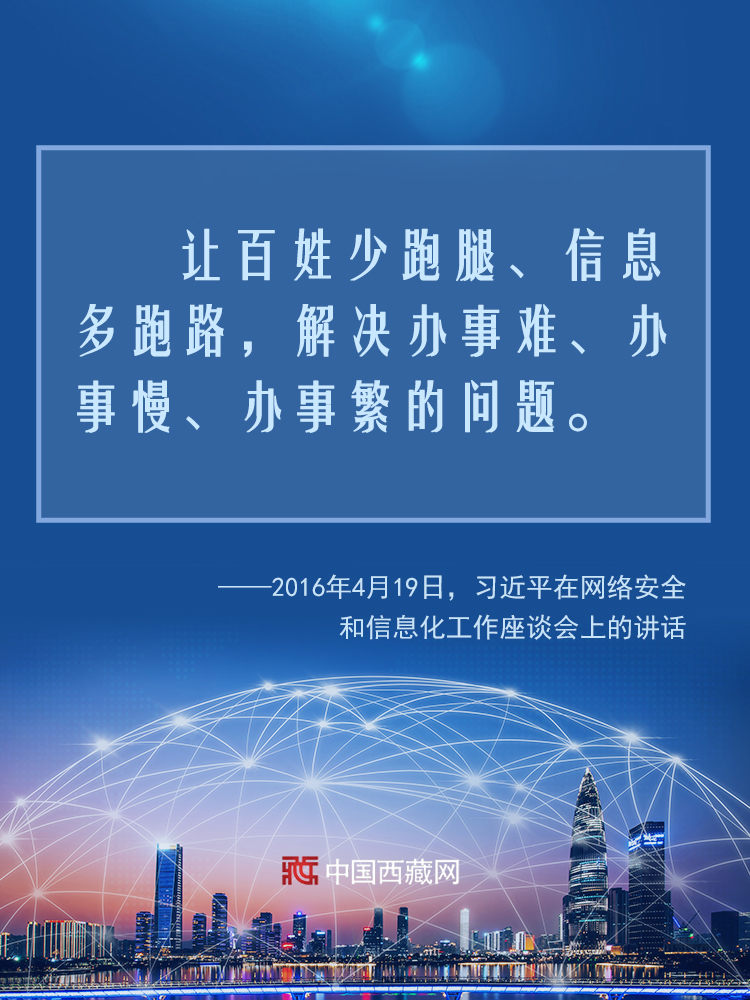 让百姓少跑腿、信息多跑路，解决办事难、办事慢、办事繁的问题。

——2016年4月19日，习近平在网络安全和信息化工作座谈会上的讲话

中国西藏网